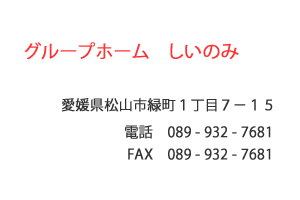 グループホーム　しいのみ

愛媛県松山市緑町１丁目７－１５
電話　089 - 932 - 7681
FAX　089 - 932 - 7681